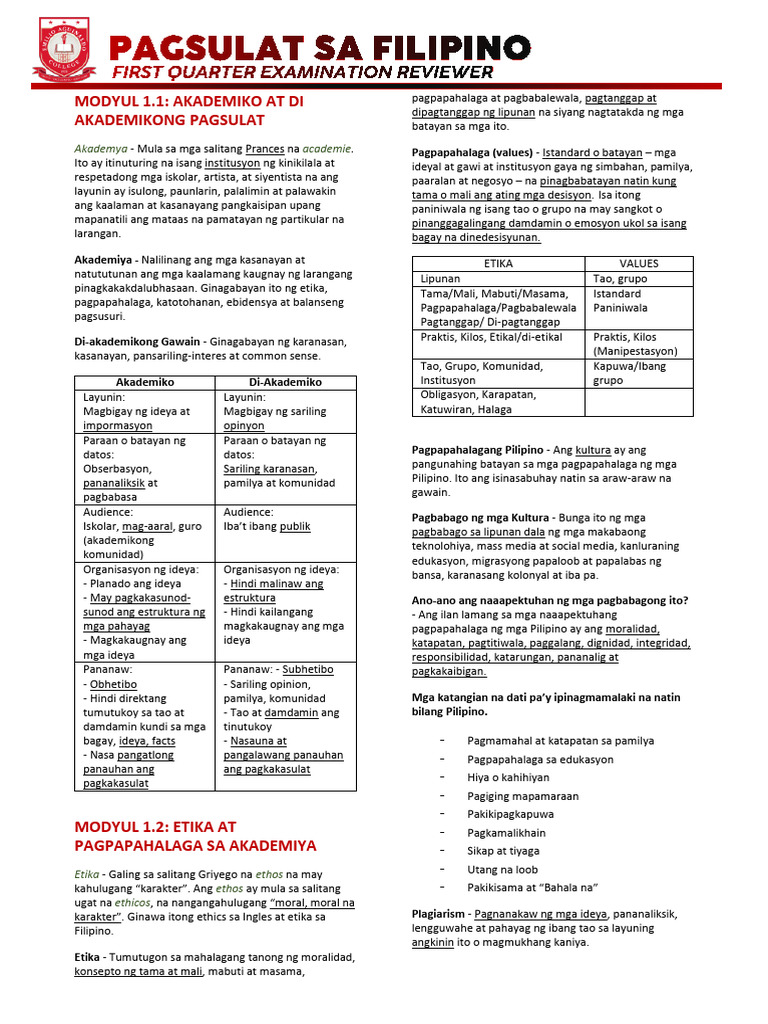 PAGSULAT SA FILIPINO
FIRST QUARTER EXAMINATION REVIEWER

MODYUL 1.1: AKADEMIKO AT DI AKADEMIKONG PAGSULAT

Akademya - Mula sa mga salitang Prances na academie. Ito ay itinuturing na isang institusyon ng kinikilala at respetadong mga iskolar, artista, at siyentista na ang layunin ay isulong, paunlarin, palalimin at palawakin ang kaalaman at kasanayang pangkaisipan upang mapanatili ang mataas na pamatayan ng partikular na larangan.

Akademiya - Nalilinang ang mga kasanayan at natututunan ang mga kaalamang kaugnay ng larangang pinagkakakdalubhasaan. Ginagabayan ito ng etika, pagpapahalaga, katotohanan, ebidensya at balanseng pagsusuri.

Di-akademikong Gawain - Ginagabayan ng karanasan, kasanayan, pansariling-interes at common sense.

| Akademiko | Di-Akademiko |
|---|---|
| Layunin: Magbigay ng ideya at impormasyon | Layunin: Magbigay ng sariling opinyon |
| Paraan o batayan ng datos: Obserbasyon, pananaliksik at pagbabasa | Paraan o batayan ng datos: Sariling karanasan, pamilya at komunidad |
| Audience: Iskolar, mag-aaral, guro (akademikong komunidad) | Audience: Iba't ibang publik |
| Organisasyon ng ideya: - Planado ang ideya - May pagkakasunod-sunod ang estruktura ng mga pahayag - Magkakaugnay ang mga ideya | Organisasyon ng ideya: - Hindi malinaw ang estruktura - Hindi kailangang magkakaugnay ang mga ideya |
| Pananaw: - Obhetibo - Hindi direktang tumutukoy sa tao at damdamin kundi sa mga bagay, ideya, facts - Nasa pangatlong panauhan ang pagkakasulat | Pananaw: - Subhetibo - Sariling opinion, pamilya, komunidad - Tao at damdamin ang tinutukoy - Nasauna at pangalawang panauhan ang pagkakasulat |

MODYUL 1.2: ETIKA AT PAGPAPAHALAGA SA AKADEMIYA

Etika - Galing sa salitang Griyego na ethos na may kahulugang "karakter". Ang ethos ay mula sa salitang ugat na ethicos, na nangangahulugang "moral, moral na karakter". Ginawa itong ethics sa Ingles at etika sa Filipino.

Etika - Tumutugon sa mahalagang tanong ng moralidad, konsepto ng tama at mali, mabuti at masama, pagpapahalaga at pagbabalewala, pagtanggap at dipagtanggap ng lipunan na siyang nagtatakda ng mga batayan sa mga ito.

Pagpapahalaga (values) - Istandard o batayan – mga ideyal at gawi at institusyon gaya ng simbahan, pamilya, paaralan at negosyo – na pinagbabatayan natin kung tama o mali ang ating mga desisyon. Isa itong paniniwala ng isang tao o grupo na may sangkot o pinanggagalingang damdamin o emosyon ukol sa isang bagay na dinedesisyunan.

| ETIKA | VALUES |
|---|---|
| Lipunan | Tao, grupo |
| Tama/Mali, Mabuti/Masama, Pagpapahalaga/Pagbabalewala Pagtanggap/ Di-pagtanggap | Istandard Paniniwala |
| Praktis, Kilos, Etikal/di-etikal | Praktis, Kilos (Manipestasyon) |
| Tao, Grupo, Komunidad, Institusyon | Kapuwa/Ibang grupo |
| Obligasyon, Karapatan, Katuwiran, Halaga | |

Pagpapahalagang Pilipino - Ang kultura ay ang pangunahing batayan sa mga pagpapahalaga ng mga Pilipino. Ito ang isinasabuhay natin sa araw-araw na gawain.

Pagbabago ng mga Kultura - Bunga ito ng mga pagbabago sa lipunan dala ng mga makabaong teknolohiya, mass media at social media, kanluraning edukasyon, migrasyong papaloob at papalabas ng bansa, karanasang kolonyal at iba pa.

Ano-ano ang naaapektuhan ng mga pagbabagong ito?
- Ang ilan lamang sa mga naaapektuhang pagpapahalaga ng mga Pilipino ay ang moralidad, katapatan, pagtitiwala, paggalang, dignidad, integridad, responsibilidad, katarungan, pananalig at pagkakaibigan.

Mga katangian na dati pa'y ipinagmamalaki na natin bilang Pilipino.

- Pagmamahal at katapatan sa pamilya
- Pagpapahalaga sa edukasyon
- Hiya o kahihiyan
- Pagiging mapamaraan
- Pakikipagkapuwa
- Pagkamalikhain
- Sikap at tiyaga
- Utang na loob
- Pakikisama at "Bahala na"

Plagiarism - Pagnanakaw ng mga ideya, pananaliksik, lengguwahe at pahayag ng ibang tao sa layuning angkinin ito o magmukhang kaniya.